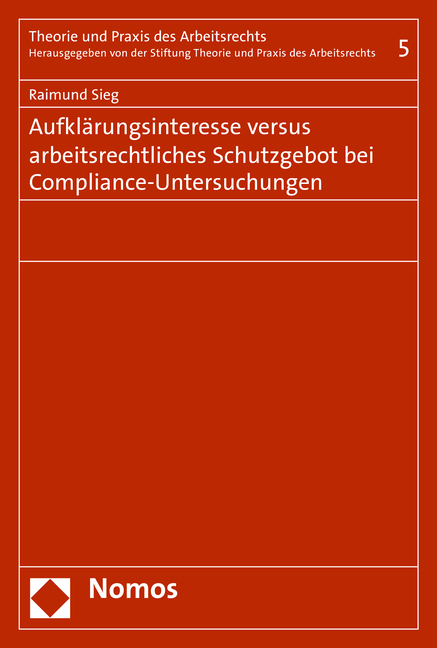 Theorie und Praxis des Arbeitsrechts
Herausgegeben von der Stiftung Theorie und Praxis des Arbeitsrechts

5

Raimund Sieg

Aufklärungsinteresse versus arbeitsrechtliches Schutzgebot bei Compliance-Untersuchungen

Nomos